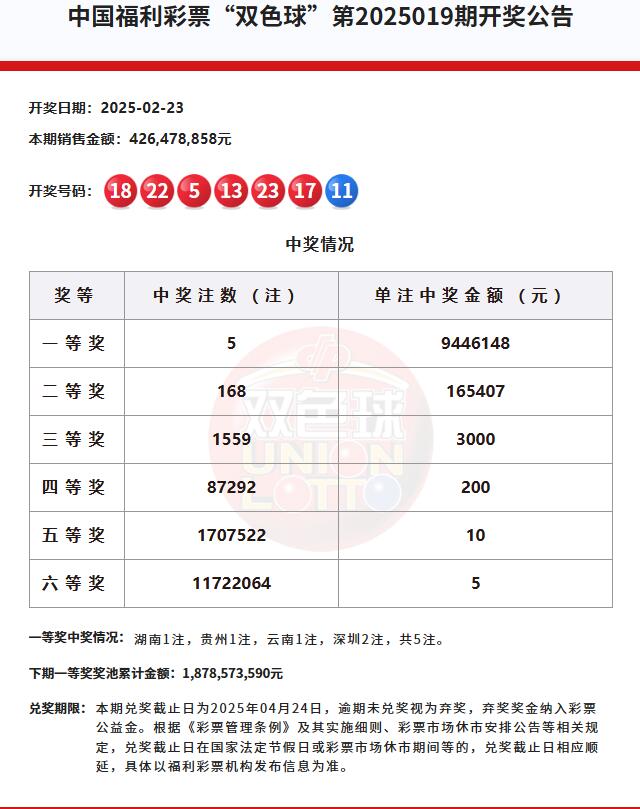 中国福利彩票“双色球”第2025019期开奖公告

开奖日期：2025-02-23

本期销售金额：426,478,858元

开奖号码：18 22 5 13 23 17 11

中奖情况

| 奖等 | 中奖注数（注） | 单注中奖金额（元） |
|---|---|---|
| 一等奖 | 5 | 9446148 |
| 二等奖 | 168 | 165407 |
| 三等奖 | 1559 | 3000 |
| 四等奖 | 87292 | 200 |
| 五等奖 | 1707522 | 10 |
| 六等奖 | 11722064 | 5 |

双色球 UNION LOTTO

一等奖中奖情况：湖南1注，贵州1注，云南1注，深圳2注，共5注。

下期一等奖奖池累计金额：1,878,573,590元

兑奖期限：本期兑奖截止日为2025年04月24日，逾期未兑奖视为弃奖，弃奖奖金纳入彩票公益金。根据《彩票管理条例》及其实施细则、彩票市场休市安排公告等相关规定，兑奖截止日在国家法定节假日或彩票市场休市期间等的，兑奖截止日相应顺延，具体以福利彩票机构发布信息为准。